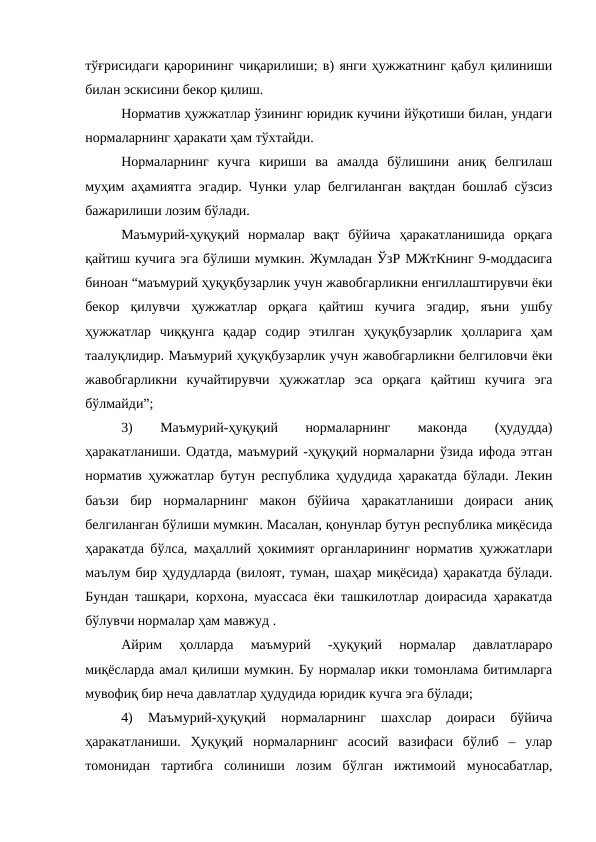 тўғрисидаги қарорининг чиқарилиши; в) янги ҳужжатнинг қабул қилиниши билан эскисини бекор қилиш.

Норматив ҳужжатлар ўзининг юридик кучини йўқотиши билан, ундаги нормаларнинг ҳаракати ҳам тўхтайди.

Нормаларнинг кучга кириши ва амалда бўлишини аниқ белгилаш муҳим аҳамиятга эгадир. Чунки улар белгиланган вақтдан бошлаб сўзсиз бажарилиши лозим бўлади.

Маъмурий-ҳуқуқий нормалар вақт бўйича ҳаракатланишида орқага қайтиш кучига эга бўлиши мумкин. Жумладан ЎзР МЖтКнинг 9-моддасига биноан “маъмурий ҳуқуқбузарлик учун жавобгарликни енгиллаштирувчи ёки бекор қилувчи ҳужжатлар орқага қайтиш кучига эгадир, яъни ушбу ҳужжатлар чиққунга қадар содир этилган ҳуқуқбузарлик ҳолларига ҳам таалуқлидир. Маъмурий ҳуқуқбузарлик учун жавобгарликни белгиловчи ёки жавобгарликни кучайтирувчи ҳужжатлар эса орқага қайтиш кучига эга бўлмайди”;

3) Маъмурий-ҳуқуқий нормаларнинг маконда (ҳудудда) ҳаракатланиши. Одатда, маъмурий -ҳуқуқий нормаларни ўзида ифода этган норматив ҳужжатлар бутун республика ҳудудида ҳаракатда бўлади. Лекин баъзи бир нормаларнинг макон бўйича ҳаракатланиши доираси аниқ белгиланган бўлиши мумкин. Масалан, қонунлар бутун республика миқёсида ҳаракатда бўлса, маҳаллий ҳокимият органларининг норматив ҳужжатлари маълум бир ҳудудларда (вилоят, туман, шаҳар миқёсида) ҳаракатда бўлади. Бундан ташқари, корхона, муассаса ёки ташкилотлар доирасида ҳаракатда бўлувчи нормалар ҳам мавжуд .

Айрим ҳолларда маъмурий -ҳуқуқий нормалар давлатлараро миқёсларда амал қилиши мумкин. Бу нормалар икки томонлама битимларга мувофиқ бир неча давлатлар ҳудудида юридик кучга эга бўлади;

4) Маъмурий-ҳуқуқий нормаларнинг шахслар доираси бўйича ҳаракатланиши. Ҳуқуқий нормаларнинг асосий вазифаси бўлиб – улар томонидан тартибга солиниши лозим бўлган ижтимоий муносабатлар,